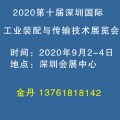 2020第十届深圳国际
工业装配与传输技术展览会

时间：2020年9月2-4日
地点：深圳会展中心

金丹 13761818142